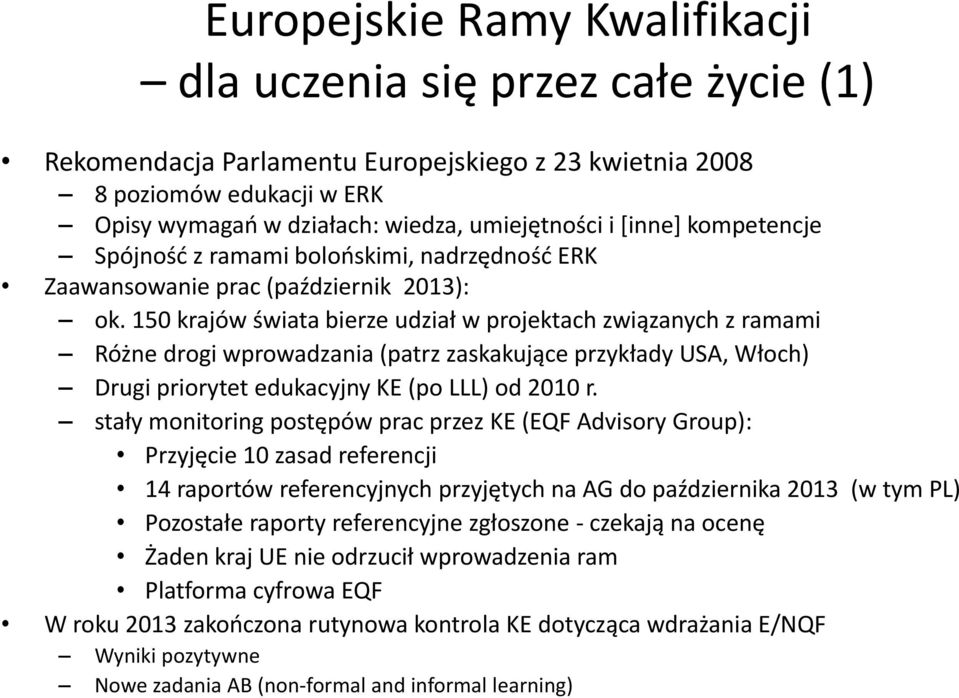 Europejskie Ramy Kwalifikacji
– dla uczenia się przez całe życie (1)

• Rekomendacja Parlamentu Europejskiego z 23 kwietnia 2008
– 8 poziomów edukacji w ERK
– Opisy wymagań w działach: wiedza, umiejętności i [inne] kompetencje
– Spójność z ramami bolońskimi, nadrzędność ERK
• Zaawansowanie prac (październik 2013):
– ok. 150 krajów świata bierze udział w projektach związanych z ramami
– Różne drogi wprowadzania (patrz zaskakujące przykłady USA, Włoch)
– Drugi priorytet edukacyjny KE (po LLL) od 2010 r.
– stały monitoring postępów prac przez KE (EQF Advisory Group):
• Przyjęcie 10 zasad referencji
• 14 raportów referencyjnych przyjętych na AG do października 2013 (w tym PL)
• Pozostałe raporty referencyjne zgłoszone - czekają na ocenę
• Żaden kraj UE nie odrzucił wprowadzenia ram
• Platforma cyfrowa EQF
• W roku 2013 zakończona rutynowa kontrola KE dotycząca wdrażania E/NQF
– Wyniki pozytywne
– Nowe zadania AB (non-formal and informal learning)